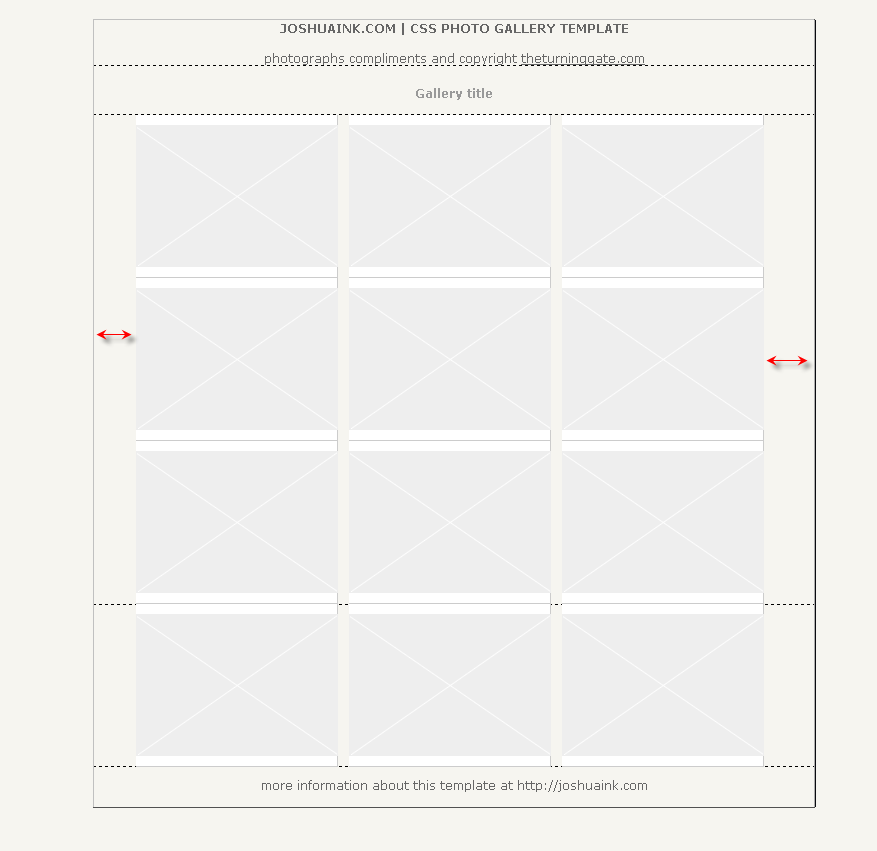 JOSHUAINK.COM | CSS PHOTO GALLERY TEMPLATE

photographs compliments and copyright theturninggate.com

Gallery title

more information about this template at http://joshuaink.com